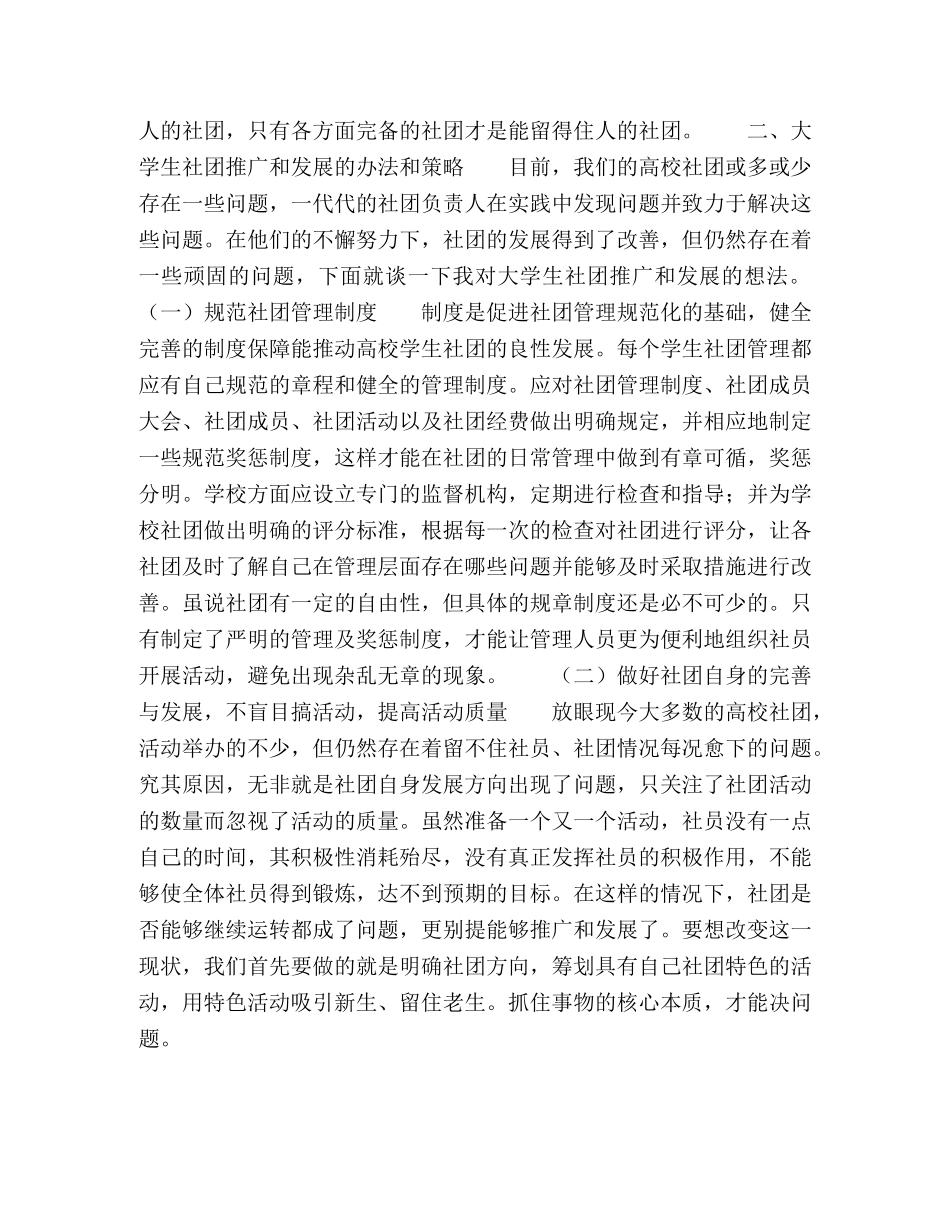 人的社团，只有各方面完备的社团才是能留得住人的社团。　　二、大学生社团推广和发展的办法和策略　　目前，我们的高校社团或多或少存在一些问题，一代代的社团负责人在实践中发现问题并致力于解决这些问题。在他们的不懈努力下，社团的发展得到了改善，但仍然存在着一些顽固的问题，下面就谈一下我对大学生社团推广和发展的想法。（一）规范社团管理制度　　制度是促进社团管理规范化的基础，健全完善的制度保障能推动高校学生社团的良性发展。每个学生社团管理都应有自己规范的章程和健全的管理制度。应对社团管理制度、社团成员大会、社团成员、社团活动以及社团经费做出明确规定，并相应地制定一些规范奖惩制度，这样才能在社团的日常管理中做到有章可循，奖惩分明。学校方面应设立专门的监督机构，定期进行检查和指导；并为学校社团做出明确的评分标准，根据每一次的检查对社团进行评分，让各社团及时了解自己在管理层面存在哪些问题并能够及时采取措施进行改善。虽说社团有一定的自由性，但具体的规章制度还是必不可少的。只有制定了严明的管理及奖惩制度，才能让管理人员更为便利地组织社员开展活动，避免出现杂乱无章的现象。　　（二）做好社团自身的完善与发展，不盲目搞活动，提高活动质量　　放眼现今大多数的高校社团，活动举办的不少，但仍然存在着留不住社员、社团情况每况愈下的问题。究其原因，无非就是社团自身发展方向出现了问题，只关注了社团活动的数量而忽视了活动的质量。虽然准备一个又一个活动，社员没有一点自己的时间，其积极性消耗殆尽，没有真正发挥社员的积极作用，不能够使全体社员得到锻炼，达不到预期的目标。在这样的情况下，社团是否能够继续运转都成了问题，更别提能够推广和发展了。要想改变这一现状，我们首先要做的就是明确社团方向，筹划具有自己社团特色的活动，用特色活动吸引新生、留住老生。抓住事物的核心本质，才能决问题。